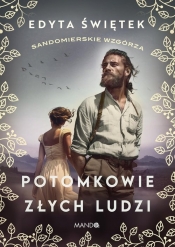 EDYTA ŚWIĘTEK

SANDOMIERSKIE WZGÓRZA

POTOMKOWIE ZŁYCH LUDZI

MANDO